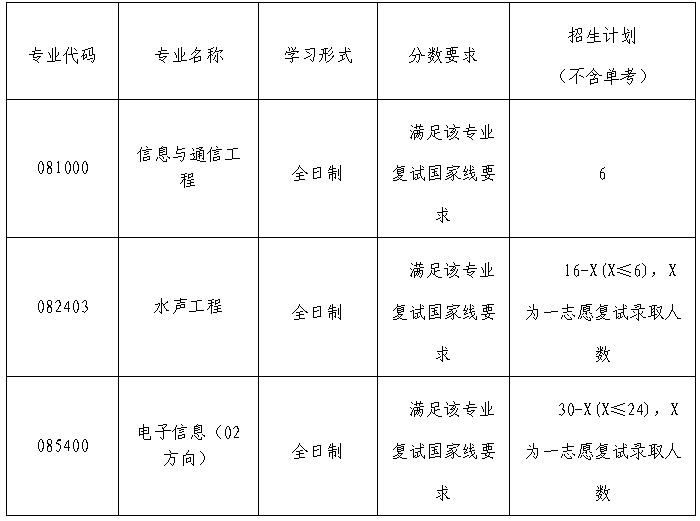 | 专业代码 | 专业名称 | 学习形式 | 分数要求 | 招生计划（不含单考） |
|---|---|---|---|---|
| 081000 | 信息与通信工程 | 全日制 | 满足该专业复试国家线要求 | 6 |
| 082403 | 水声工程 | 全日制 | 满足该专业复试国家线要求 | 16-X(X≤6)，X为一志愿复试录取人数 |
| 085400 | 电子信息（02方向） | 全日制 | 满足该专业复试国家线要求 | 30-X(X≤24)，X为一志愿复试录取人数 |